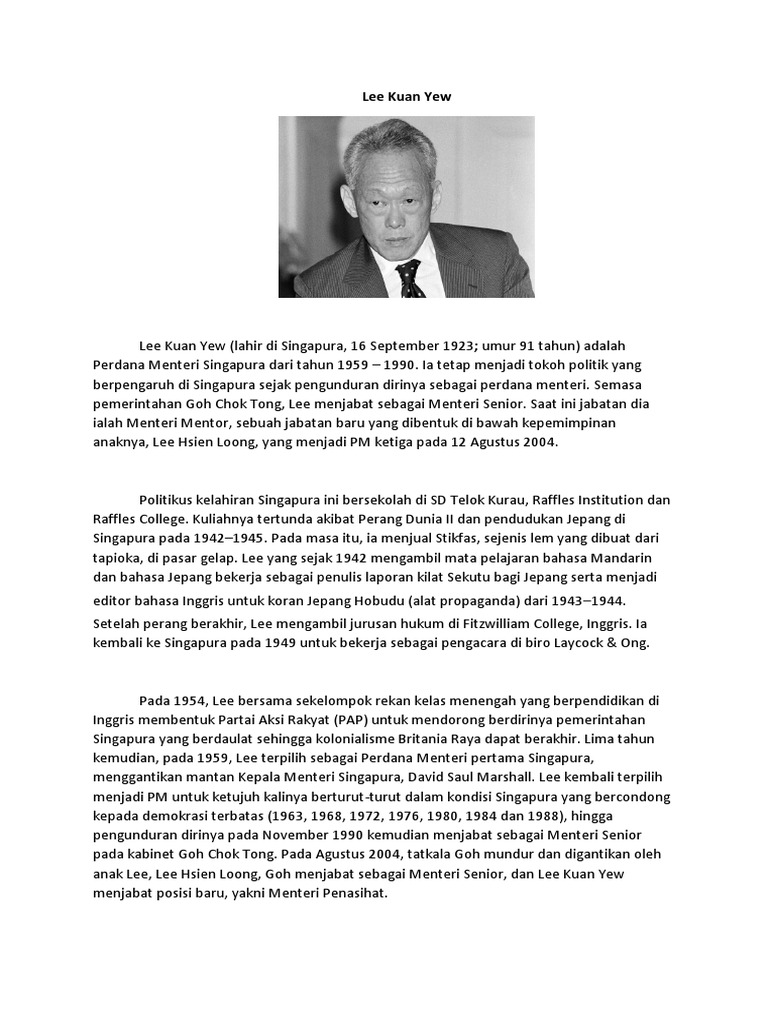 Lee Kuan Yew

Lee Kuan Yew (lahir di Singapura, 16 September 1923; umur 91 tahun) adalah Perdana Menteri Singapura dari tahun 1959 – 1990. Ia tetap menjadi tokoh politik yang berpengaruh di Singapura sejak pengunduran dirinya sebagai perdana menteri. Semasa pemerintahan Goh Chok Tong, Lee menjabat sebagai Menteri Senior. Saat ini jabatan dia ialah Menteri Mentor, sebuah jabatan baru yang dibentuk di bawah kepemimpinan anaknya, Lee Hsien Loong, yang menjadi PM ketiga pada 12 Agustus 2004.

Politikus kelahiran Singapura ini bersekolah di SD Telok Kurau, Raffles Institution dan Raffles College. Kuliahnya tertunda akibat Perang Dunia II dan pendudukan Jepang di Singapura pada 1942–1945. Pada masa itu, ia menjual Stikfas, sejenis lem yang dibuat dari tapioka, di pasar gelap. Lee yang sejak 1942 mengambil mata pelajaran bahasa Mandarin dan bahasa Jepang bekerja sebagai penulis laporan kilat Sekutu bagi Jepang serta menjadi editor bahasa Inggris untuk koran Jepang Hobudu (alat propaganda) dari 1943–1944. Setelah perang berakhir, Lee mengambil jurusan hukum di Fitzwilliam College, Inggris. Ia kembali ke Singapura pada 1949 untuk bekerja sebagai pengacara di biro Laycock & Ong.

Pada 1954, Lee bersama sekelompok rekan kelas menengah yang berpendidikan di Inggris membentuk Partai Aksi Rakyat (PAP) untuk mendorong berdirinya pemerintahan Singapura yang berdaulat sehingga kolonialisme Britania Raya dapat berakhir. Lima tahun kemudian, pada 1959, Lee terpilih sebagai Perdana Menteri pertama Singapura, menggantikan mantan Kepala Menteri Singapura, David Saul Marshall. Lee kembali terpilih menjadi PM untuk ketujuh kalinya berturut-turut dalam kondisi Singapura yang bercondong kepada demokrasi terbatas (1963, 1968, 1972, 1976, 1980, 1984 dan 1988), hingga pengunduran dirinya pada November 1990 kemudian menjabat sebagai Menteri Senior pada kabinet Goh Chok Tong. Pada Agustus 2004, tatkala Goh mundur dan digantikan oleh anak Lee, Lee Hsien Loong, Goh menjabat sebagai Menteri Senior, dan Lee Kuan Yew menjabat posisi baru, yakni Menteri Penasihat.